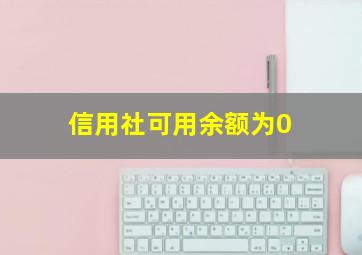 信用社可用余额为0